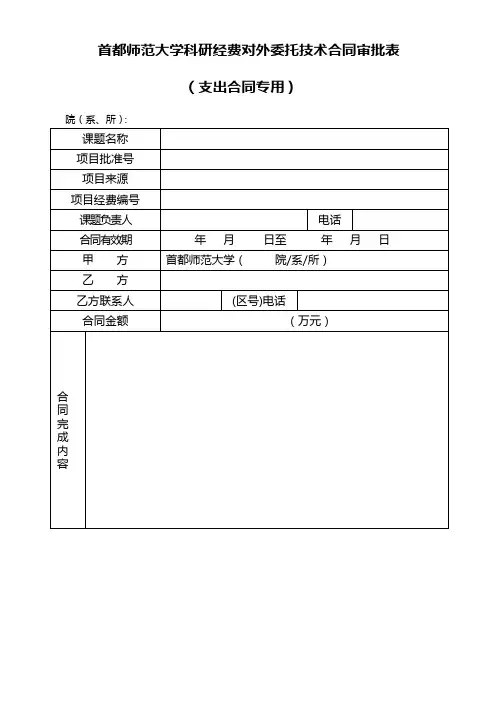 首都师范大学科研经费对外委托技术合同审批表

（支出合同专用）

院（系、所）：

| 课题名称 | | | |
|---|---|---|---|
| 项目批准号 | | | |
| 项目来源 | | | |
| 项目经费编号 | | | |
| 课题负责人 | | 电话 | |
| 合同有效期 | 年 月 日至 年 月 日 | | |
| 甲 方 | 首都师范大学（ 院/系/所） | | |
| 乙 方 | | | |
| 乙方联系人 | | (区号)电话 | |
| 合同金额 | （万元） | | |
| 合同完成内容 | | | |